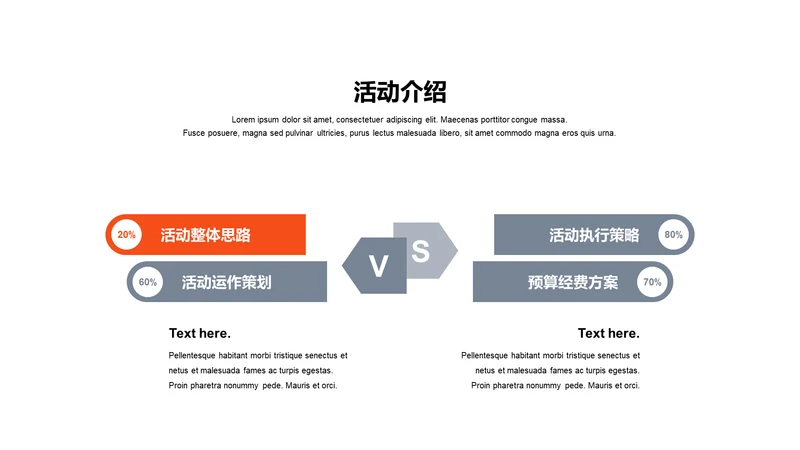 活动介绍

Lorem ipsum dolor sit amet, consectetuer adipiscing elit. Maecenas porttitor congue massa. Fusce posuere, magna sed pulvinar ultricies, purus lectus malesuada libero, sit amet commodo magna eros quis urna.

20% 活动整体思路

60% 活动运作策划

V S

活动执行策略 80%

预算经费方案 70%

Text here.

Pellentesque habitant morbi tristique senectus et netus et malesuada fames ac turpis egestas. Proin pharetra nonummy pede. Mauris et orci.

Text here.

Pellentesque habitant morbi tristique senectus et netus et malesuada fames ac turpis egestas. Proin pharetra nonummy pede. Mauris et orci.